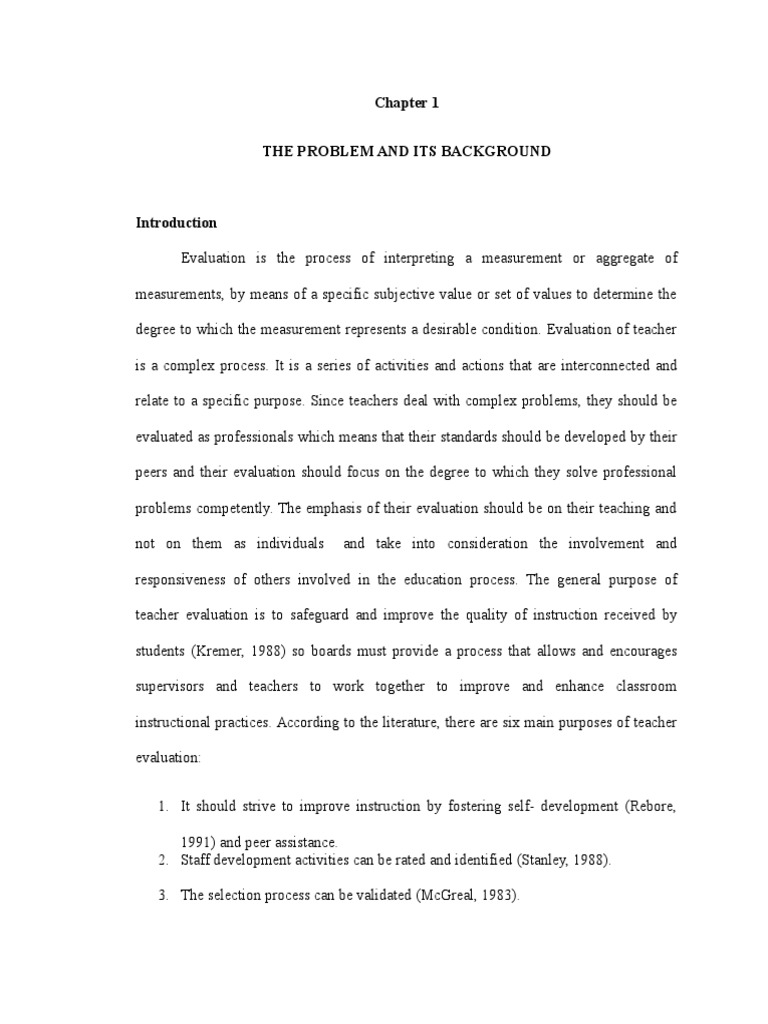 Chapter 1

THE PROBLEM AND ITS BACKGROUND

Introduction

Evaluation is the process of interpreting a measurement or aggregate of measurements, by means of a specific subjective value or set of values to determine the degree to which the measurement represents a desirable condition. Evaluation of teacher is a complex process. It is a series of activities and actions that are interconnected and relate to a specific purpose. Since teachers deal with complex problems, they should be evaluated as professionals which means that their standards should be developed by their peers and their evaluation should focus on the degree to which they solve professional problems competently. The emphasis of their evaluation should be on their teaching and not on them as individuals and take into consideration the involvement and responsiveness of others involved in the education process. The general purpose of teacher evaluation is to safeguard and improve the quality of instruction received by students (Kremer, 1988) so boards must provide a process that allows and encourages supervisors and teachers to work together to improve and enhance classroom instructional practices. According to the literature, there are six main purposes of teacher evaluation:

1. It should strive to improve instruction by fostering self- development (Rebore, 1991) and peer assistance.
2. Staff development activities can be rated and identified (Stanley, 1988).
3. The selection process can be validated (McGreal, 1983).